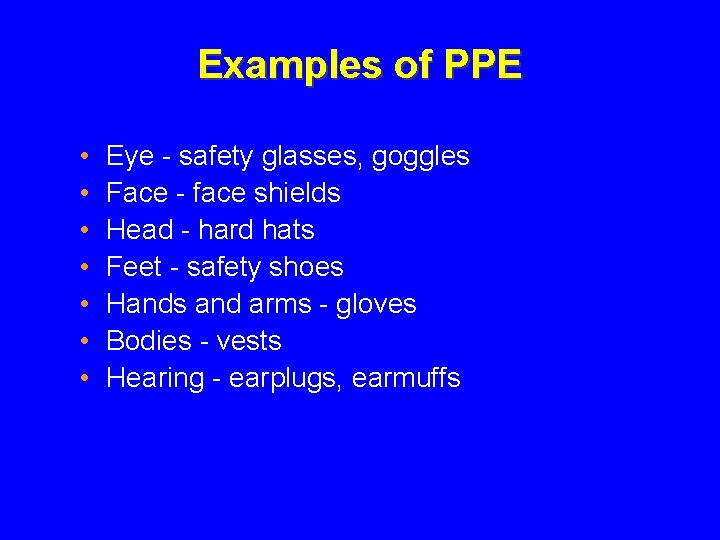 Examples of PPE

• Eye - safety glasses, goggles
• Face - face shields
• Head - hard hats
• Feet - safety shoes
• Hands and arms - gloves
• Bodies - vests
• Hearing - earplugs, earmuffs